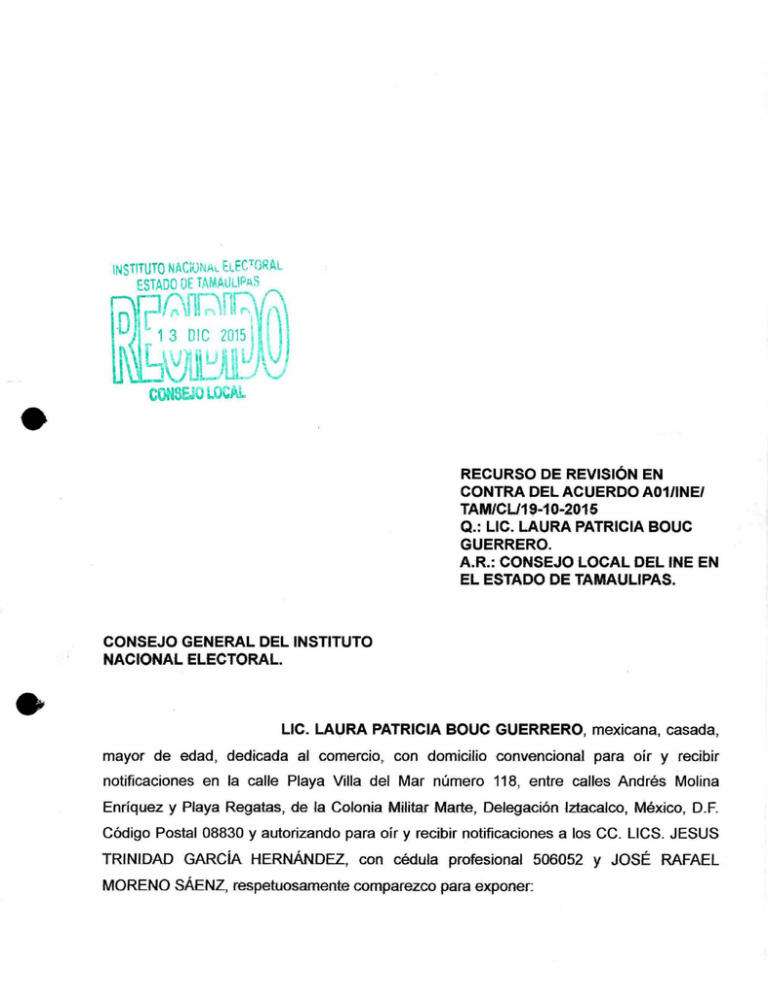 INSTITUTO NACIONAL ELECTORAL
ESTADO DE TAMAULIPAS
RECIBIDO
13 DIC 2015
CONSEJO LOCAL

RECURSO DE REVISIÓN EN CONTRA DEL ACUERDO A01/INE/TAM/CL/19-10-2015
Q.: LIC. LAURA PATRICIA BOUC GUERRERO.
A.R.: CONSEJO LOCAL DEL INE EN EL ESTADO DE TAMAULIPAS.

CONSEJO GENERAL DEL INSTITUTO NACIONAL ELECTORAL.

LIC. LAURA PATRICIA BOUC GUERRERO, mexicana, casada, mayor de edad, dedicada al comercio, con domicilio convencional para oír y recibir notificaciones en la calle Playa Villa del Mar número 118, entre calles Andrés Molina Enríquez y Playa Regatas, de la Colonia Militar Marte, Delegación Iztacalco, México, D.F. Código Postal 08830 y autorizando para oír y recibir notificaciones a los CC. LICS. JESUS TRINIDAD GARCÍA HERNÁNDEZ, con cédula profesional 506052 y JOSÉ RAFAEL MORENO SÁENZ, respetuosamente comparezco para exponer: